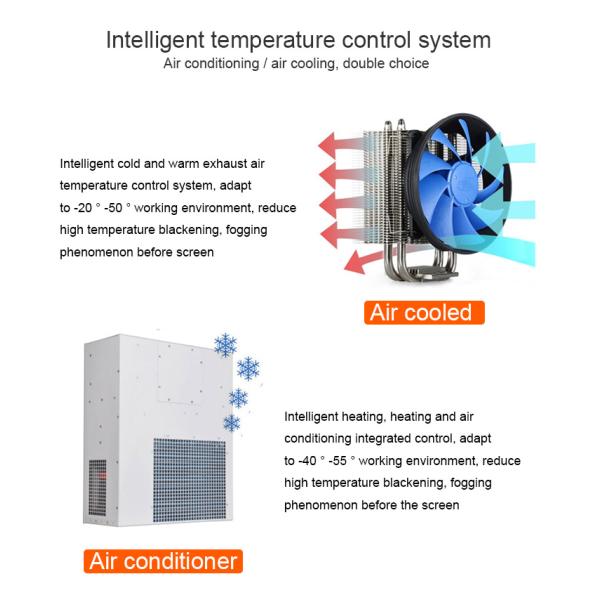 Intelligent temperature control system
Air conditioning / air cooling, double choice

Intelligent cold and warm exhaust air temperature control system, adapt to -20 ° -50 ° working environment, reduce high temperature blackening, fogging phenomenon before screen

Air cooled

Intelligent heating, heating and air conditioning integrated control, adapt to -40 ° -55 ° working environment, reduce high temperature blackening, fogging phenomenon before the screen

Air conditioner